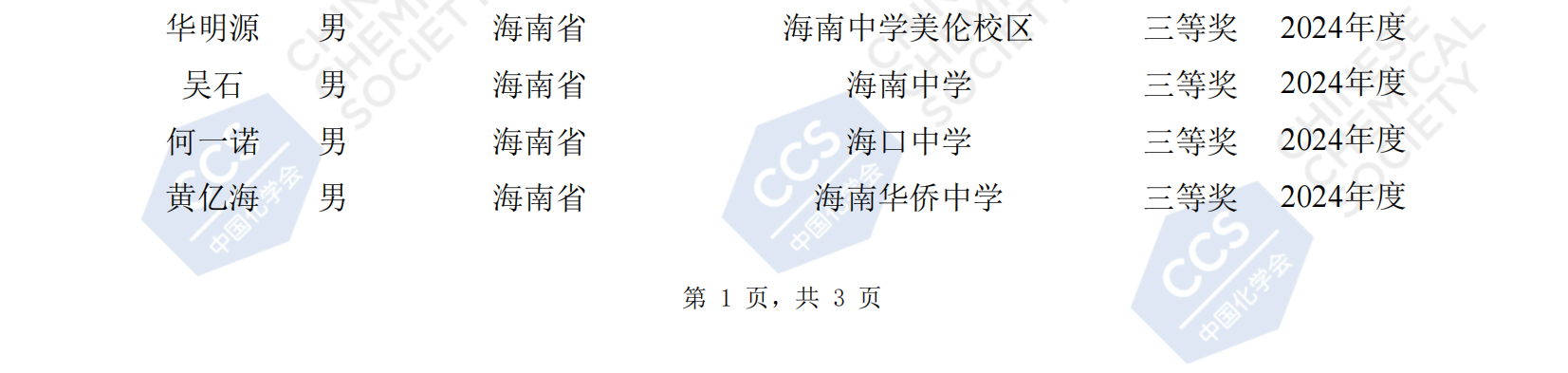 | 华明源 | 男 | 海南省 | 海南中学美伦校区 | 三等奖 | 2024年度 |
|---|---|---|---|---|---|
| 吴石 | 男 | 海南省 | 海南中学 | 三等奖 | 2024年度 |
| 何一诺 | 男 | 海南省 | 海口中学 | 三等奖 | 2024年度 |
| 黄亿海 | 男 | 海南省 | 海南华侨中学 | 三等奖 | 2024年度 |

第 1 页，共 3 页

CCS 中国化学会 CHINESE CHEMICAL SOCIETY